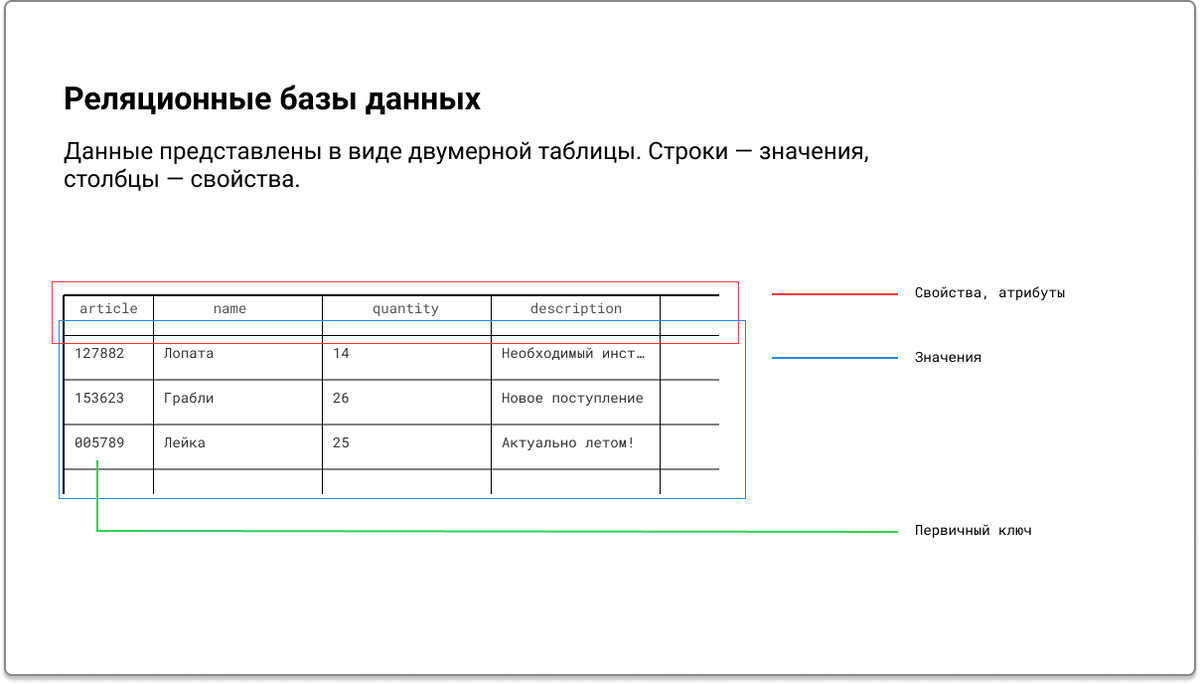 Реляционные базы данных

Данные представлены в виде двумерной таблицы. Строки — значения, столбцы — свойства.

| article | name | quantity | description |
|---|---|---|---|
| 127882 | Лопата | 14 | Необходимый инст… |
| 153623 | Грабли | 26 | Новое поступление |
| 005789 | Лейка | 25 | Актуально летом! |

Свойства, атрибуты

Значения

Первичный ключ